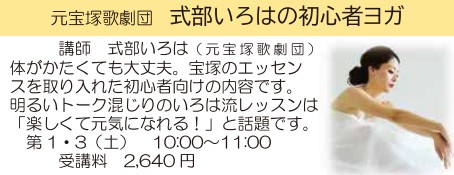 元宝塚歌劇団　式部いろはの初心者ヨガ

講師　式部いろは（元宝塚歌劇団）
体がかたくても大丈夫。宝塚のエッセンスを取り入れた初心者向けの内容です。明るいトーク混じりのいろは流レッスンは「楽しくて元気になれる！」と話題です。
第１・３（土）　10:00～11:00
受講料　2,640 円